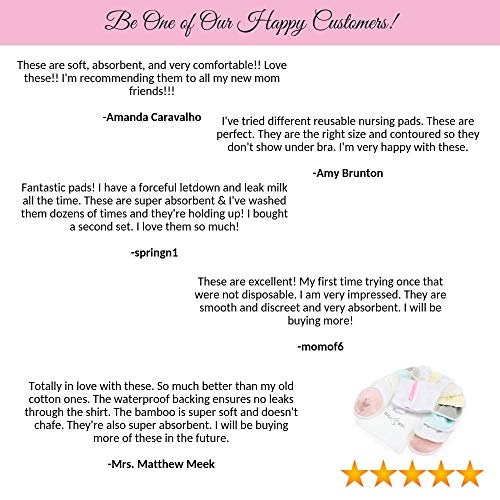 Be One of Our Happy Customers!

These are soft, absorbent, and very comfortable!! Love these!! I'm recommending them to all my new mom friends!!!

-Amanda Caravalho

I've tried different reusable nursing pads. These are perfect. They are the right size and contoured so they don't show under bra. I'm very happy with these.

-Amy Brunton

Fantastic pads! I have a forceful letdown and leak milk all the time. These are super absorbent & I've washed them dozens of times and they're holding up! I bought a second set. I love them so much!

-springn1

These are excellent! My first time trying once that were not disposable. I am very impressed. They are smooth and discreet and very absorbent. I will be buying more!

-momof6

Totally in love with these. So much better than my old cotton ones. The waterproof backing ensures no leaks through the shirt. The bamboo is super soft and doesn't chafe. They're also super absorbent. I will be buying more of these in the future.

-Mrs. Matthew Meek